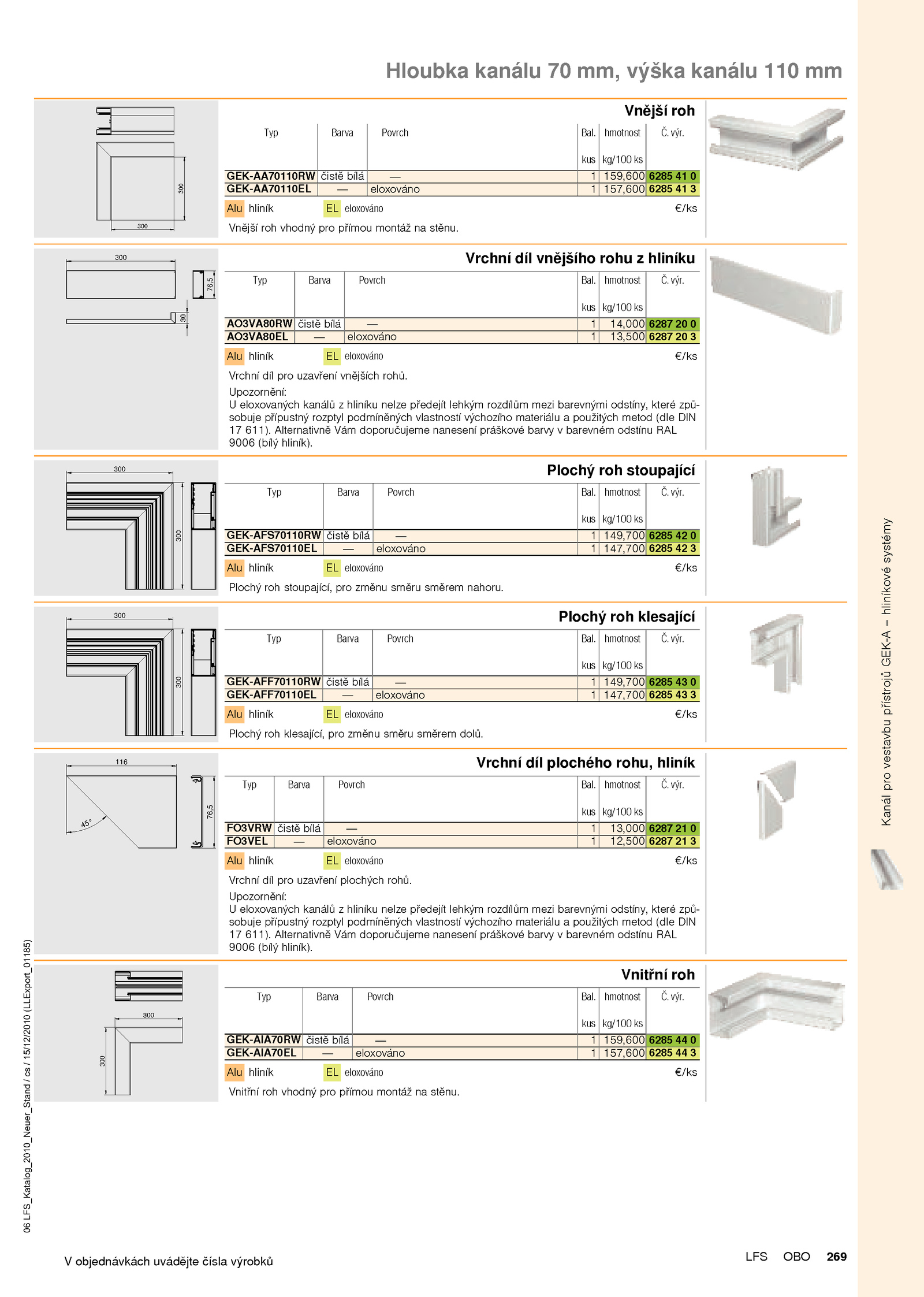 Hloubka kanálu 70 mm, výška kanálu 110 mm

300

300

Vnější roh

| Typ | Barva | Povrch | Bal. kus | hmotnost kg/100 ks | Č. výr. |
|---|---|---|---|---|---|
| GEK-AA70110RW | čistě bílá | — | 1 | 159,600 | 6285 41 0 |
| GEK-AA70110EL | — | eloxováno | 1 | 157,600 | 6285 41 3 |

Alu hliník EL eloxováno €/ks

Vnější roh vhodný pro přímou montáž na stěnu.

300

76,5

30

Vrchní díl vnějšího rohu z hliníku

| Typ | Barva | Povrch | Bal. kus | hmotnost kg/100 ks | Č. výr. |
|---|---|---|---|---|---|
| AO3VA80RW | čistě bílá | — | 1 | 14,000 | 6287 20 0 |
| AO3VA80EL | — | eloxováno | 1 | 13,500 | 6287 20 3 |

Alu hliník EL eloxováno €/ks

Vrchní díl pro uzavření vnějších rohů.

Upozornění:
U eloxovaných kanálů z hliníku nelze předejít lehkým rozdílům mezi barevnými odstíny, které způsobuje přípustný rozptyl podmíněných vlastností výchozího materiálu a použitých metod (dle DIN 17 611). Alternativně Vám doporučujeme nanesení práškové barvy v barevném odstínu RAL 9006 (bílý hliník).

300

300

Plochý roh stoupající

| Typ | Barva | Povrch | Bal. kus | hmotnost kg/100 ks | Č. výr. |
|---|---|---|---|---|---|
| GEK-AFS70110RW | čistě bílá | — | 1 | 149,700 | 6285 42 0 |
| GEK-AFS70110EL | — | eloxováno | 1 | 147,700 | 6285 42 3 |

Alu hliník EL eloxováno €/ks

Plochý roh stoupající, pro změnu směru směrem nahoru.

300

300

Plochý roh klesající

| Typ | Barva | Povrch | Bal. kus | hmotnost kg/100 ks | Č. výr. |
|---|---|---|---|---|---|
| GEK-AFF70110RW | čistě bílá | — | 1 | 149,700 | 6285 43 0 |
| GEK-AFF70110EL | — | eloxováno | 1 | 147,700 | 6285 43 3 |

Alu hliník EL eloxováno €/ks

Plochý roh klesající, pro změnu směru směrem dolů.

116

45°

76,5

Vrchní díl plochého rohu, hliník

| Typ | Barva | Povrch | Bal. kus | hmotnost kg/100 ks | Č. výr. |
|---|---|---|---|---|---|
| FO3VRW | čistě bílá | — | 1 | 13,000 | 6287 21 0 |
| FO3VEL | — | eloxováno | 1 | 12,500 | 6287 21 3 |

Alu hliník EL eloxováno €/ks

Vrchní díl pro uzavření plochých rohů.

Upozornění:
U eloxovaných kanálů z hliníku nelze předejít lehkým rozdílům mezi barevnými odstíny, které způsobuje přípustný rozptyl podmíněných vlastností výchozího materiálu a použitých metod (dle DIN 17 611). Alternativně Vám doporučujeme nanesení práškové barvy v barevném odstínu RAL 9006 (bílý hliník).

300

300

Vnitřní roh

| Typ | Barva | Povrch | Bal. kus | hmotnost kg/100 ks | Č. výr. |
|---|---|---|---|---|---|
| GEK-AIA70RW | čistě bílá | — | 1 | 159,600 | 6285 44 0 |
| GEK-AIA70EL | — | eloxováno | 1 | 157,600 | 6285 44 3 |

Alu hliník EL eloxováno €/ks

Vnitřní roh vhodný pro přímou montáž na stěnu.

Kanál pro vestavbu přístrojů GEK-A – hliníkové systémy

06 LFS_Katalog_2010_Neuer_Stand / cs / 15/12/2010 (LLExport_01185)

V objednávkách uvádějte čísla výrobků

LFS OBO 269